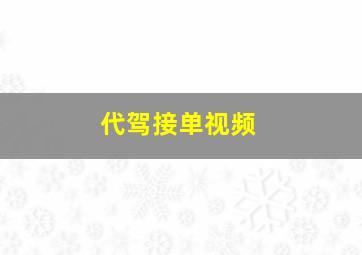 代驾接单视频